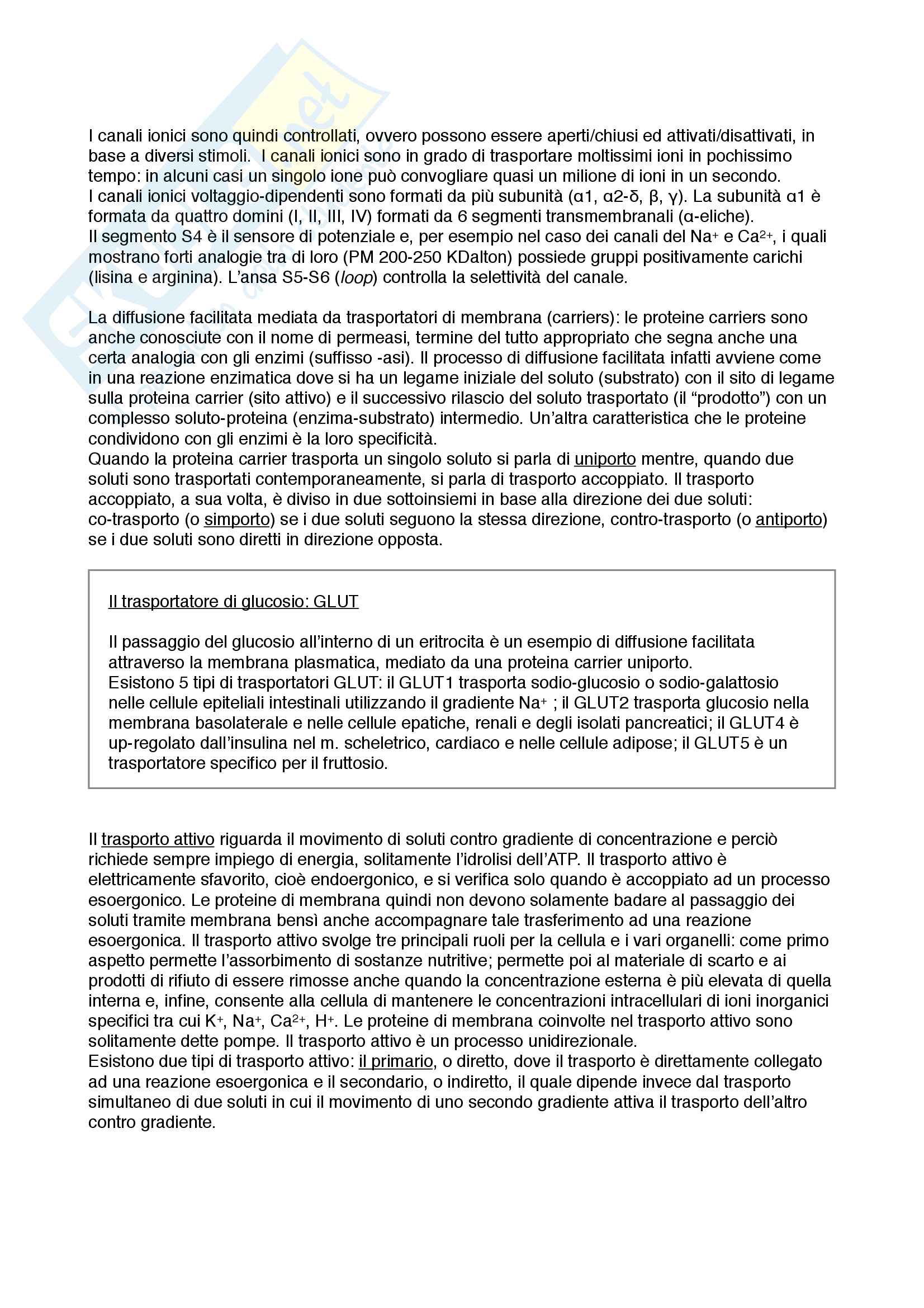 I canali ionici sono quindi controllati, ovvero possono essere aperti/chiusi ed attivati/disattivati, in base a diversi stimoli. I canali ionici sono in grado di trasportare moltissimi ioni in pochissimo tempo: in alcuni casi un singolo ione può convogliare quasi un milione di ioni in un secondo.
I canali ionici voltaggio-dipendenti sono formati da più subunità (α1, α2-δ, β, γ). La subunità α1 è formata da quattro domini (I, II, III, IV) formati da 6 segmenti transmembranali (α-eliche).
Il segmento S4 è il sensore di potenziale e, per esempio nel caso dei canali del $Na^+$ e $Ca^{2+}$, i quali mostrano forti analogie tra di loro (PM 200-250 KDalton) possiede gruppi positivamente carichi (lisina e arginina). L'ansa S5-S6 (loop) controlla la selettività del canale.

La diffusione facilitata mediata da trasportatori di membrana (carriers): le proteine carriers sono anche conosciute con il nome di permeasi, termine del tutto appropriato che segna anche una certa analogia con gli enzimi (suffisso -asi). Il processo di diffusione facilitata infatti avviene come in una reazione enzimatica dove si ha un legame iniziale del soluto (substrato) con il sito di legame sulla proteina carrier (sito attivo) e il successivo rilascio del soluto trasportato (il "prodotto") con un complesso soluto-proteina (enzima-substrato) intermedio. Un'altra caratteristica che le proteine condividono con gli enzimi è la loro specificità.
Quando la proteina carrier trasporta un singolo soluto si parla di uniporto mentre, quando due soluti sono trasportati contemporaneamente, si parla di trasporto accoppiato. Il trasporto accoppiato, a sua volta, è diviso in due sottoinsiemi in base alla direzione dei due soluti: co-trasporto (o simporto) se i due soluti seguono la stessa direzione, contro-trasporto (o antiporto) se i due soluti sono diretti in direzione opposta.

Il trasportatore di glucosio: GLUT

Il passaggio del glucosio all'interno di un eritrocita è un esempio di diffusione facilitata attraverso la membrana plasmatica, mediato da una proteina carrier uniporto.
Esistono 5 tipi di trasportatori GLUT: il GLUT1 trasporta sodio-glucosio o sodio-galattosio nelle cellule epiteliali intestinali utilizzando il gradiente $Na^+$ ; il GLUT2 trasporta glucosio nella membrana basolaterale e nelle cellule epatiche, renali e degli isolati pancreatici; il GLUT4 è up-regolato dall'insulina nel m. scheletrico, cardiaco e nelle cellule adipose; il GLUT5 è un trasportatore specifico per il fruttosio.

Il trasporto attivo riguarda il movimento di soluti contro gradiente di concentrazione e perciò richiede sempre impiego di energia, solitamente l'idrolisi dell'ATP. Il trasporto attivo è elettricamente sfavorito, cioè endoergonico, e si verifica solo quando è accoppiato ad un processo esoergonico. Le proteine di membrana quindi non devono solamente badare al passaggio dei soluti tramite membrana bensì anche accompagnare tale trasferimento ad una reazione esoergonica. Il trasporto attivo svolge tre principali ruoli per la cellula e i vari organelli: come primo aspetto permette l'assorbimento di sostanze nutritive; permette poi al materiale di scarto e ai prodotti di rifiuto di essere rimosse anche quando la concentrazione esterna è più elevata di quella interna e, infine, consente alla cellula di mantenere le concentrazioni intracellulari di ioni inorganici specifici tra cui $K^+$, $Na^+$, $Ca^{2+}$, $H^+$. Le proteine di membrana coinvolte nel trasporto attivo sono solitamente dette pompe. Il trasporto attivo è un processo unidirezionale.
Esistono due tipi di trasporto attivo: il primario, o diretto, dove il trasporto è direttamente collegato ad una reazione esoergonica e il secondario, o indiretto, il quale dipende invece dal trasporto simultaneo di due soluti in cui il movimento di uno secondo gradiente attiva il trasporto dell'altro contro gradiente.